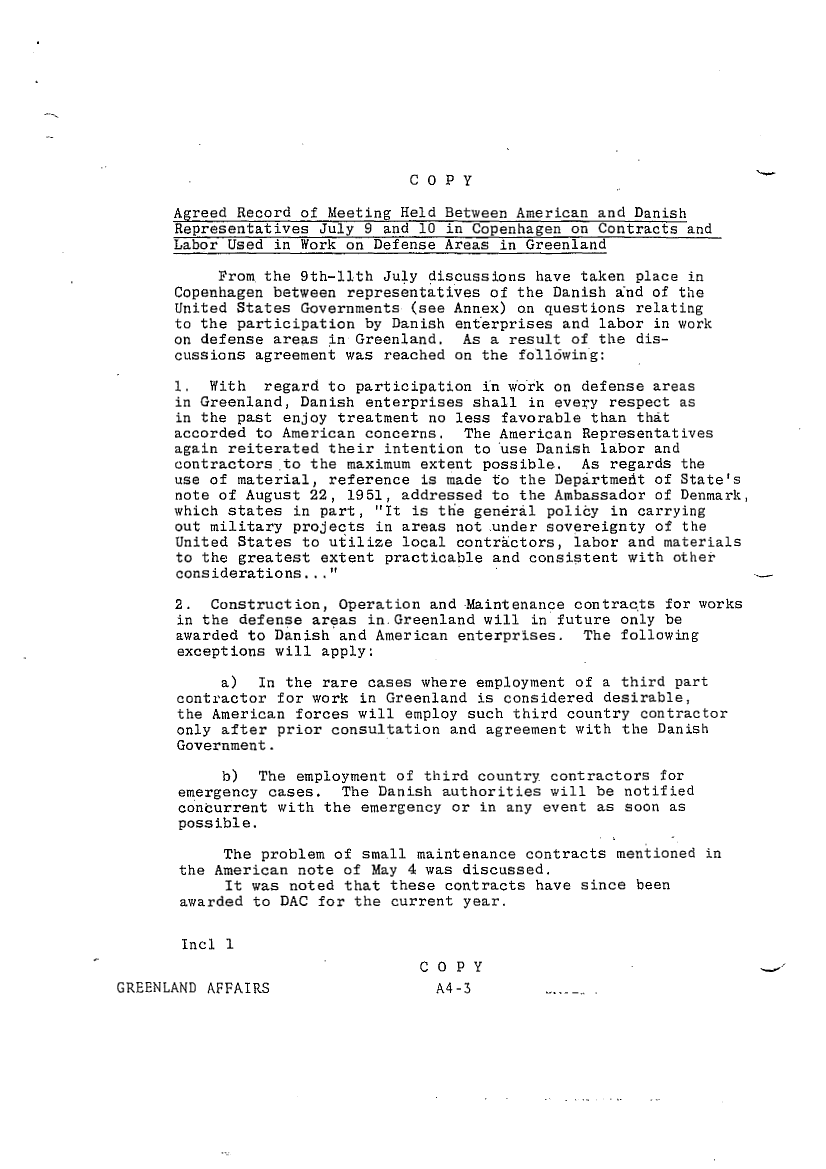 C O P Y

Agreed Record of Meeting Held Between American and Danish Representatives July 9 and 10 in Copenhagen on Contracts and Labor Used in Work on Defense Areas in Greenland

From the 9th-11th July discussions have taken place in Copenhagen between representatives of the Danish and of the United States Governments (see Annex) on questions relating to the participation by Danish enterprises and labor in work on defense areas in Greenland. As a result of the discussions agreement was reached on the following:

1. With regard to participation in work on defense areas in Greenland, Danish enterprises shall in every respect as in the past enjoy treatment no less favorable than that accorded to American concerns. The American Representatives again reiterated their intention to use Danish labor and contractors to the maximum extent possible. As regards the use of material, reference is made to the Department of State's note of August 22, 1951, addressed to the Ambassador of Denmark, which states in part, "It is the general policy in carrying out military projects in areas not under sovereignty of the United States to utilize local contractors, labor and materials to the greatest extent practicable and consistent with other considerations..."

2. Construction, Operation and Maintenance contracts for works in the defense areas in Greenland will in future only be awarded to Danish and American enterprises. The following exceptions will apply:

a) In the rare cases where employment of a third part contractor for work in Greenland is considered desirable, the American forces will employ such third country contractor only after prior consultation and agreement with the Danish Government.

b) The employment of third country contractors for emergency cases. The Danish authorities will be notified concurrent with the emergency or in any event as soon as possible.

The problem of small maintenance contracts mentioned in the American note of May 4 was discussed.
It was noted that these contracts have since been awarded to DAC for the current year.

Incl 1

C O P Y

GREENLAND AFFAIRS

A4-3